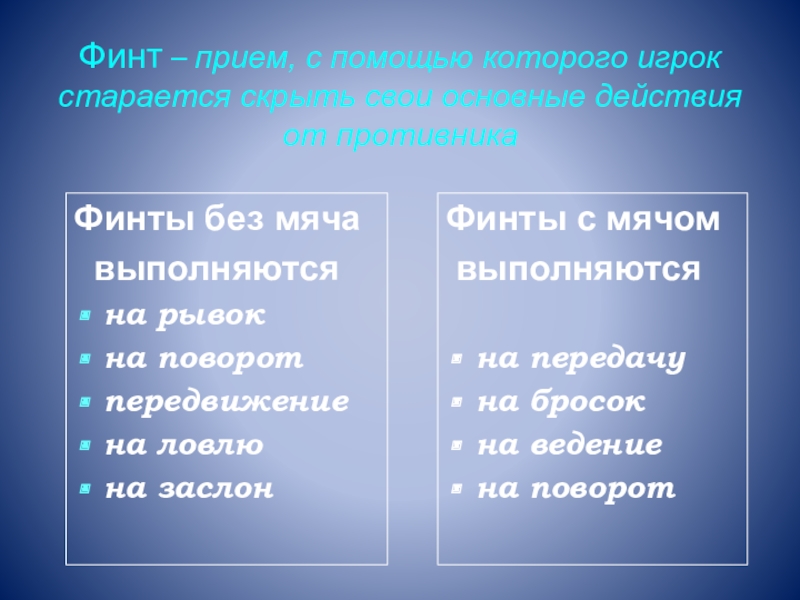 Финт – прием, с помощью которого игрок старается скрыть свои основные действия от противника

Финты без мяча выполняются
- на рывок
- на поворот
- передвижение
- на ловлю
- на заслон

Финты с мячом выполняются
- на передачу
- на бросок
- на ведение
- на поворот